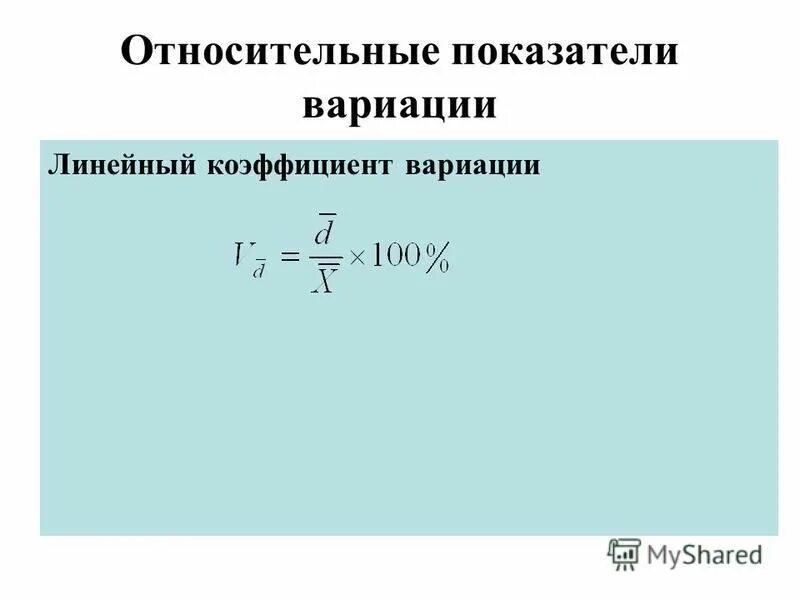 Относительные показатели вариации

Линейный коэффициент вариации

$V_{\bar{d}} = \frac{\bar{d}}{\bar{X}} \times 100\%$

MyShared